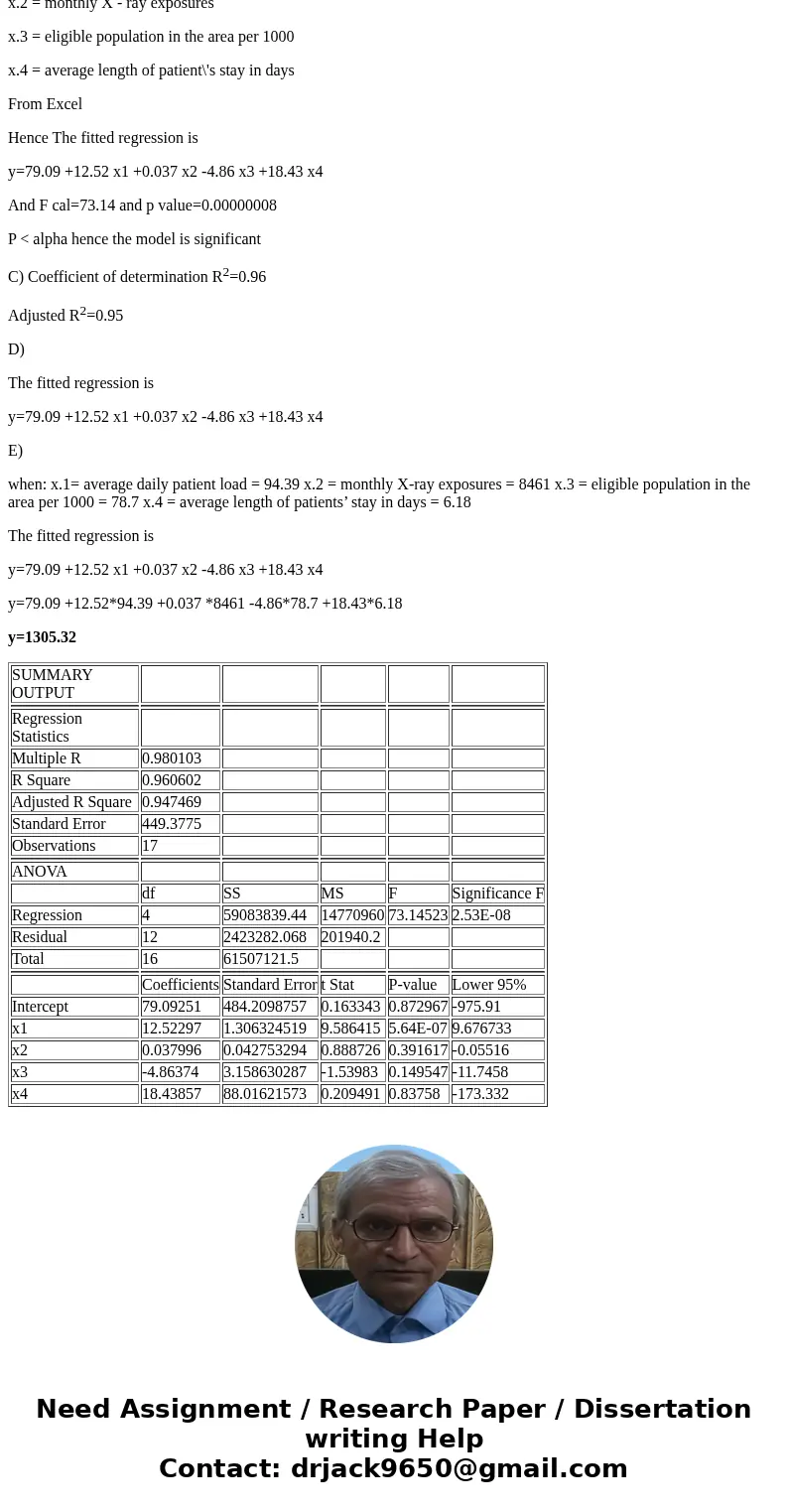 x.2 = monthly X - ray exposures

x.3 = eligible population in the area per 1000

x.4 = average length of patient\'s stay in days

From Excel

Hence The fitted regression is

y=79.09 +12.52 x1 +0.037 x2 -4.86 x3 +18.43 x4

And F cal=73.14 and p value=0.00000008

P < alpha hence the model is significant

C) Coefficient of determination $R^2$=0.96

Adjusted $R^2$=0.95

D)

The fitted regression is

y=79.09 +12.52 x1 +0.037 x2 -4.86 x3 +18.43 x4

E)

when: x.1= average daily patient load = 94.39 x.2 = monthly X-ray exposures = 8461 x.3 = eligible population in the area per 1000 = 78.7 x.4 = average length of patients’ stay in days = 6.18

The fitted regression is

y=79.09 +12.52 x1 +0.037 x2 -4.86 x3 +18.43 x4

y=79.09 +12.52*94.39 +0.037 *8461 -4.86*78.7 +18.43*6.18

y=1305.32

| SUMMARY OUTPUT | | | | | |
|---|---|---|---|---|---|
| Regression Statistics | | | | | |
| Multiple R | 0.980103 | | | | |
| R Square | 0.960602 | | | | |
| Adjusted R Square | 0.947469 | | | | |
| Standard Error | 449.3775 | | | | |
| Observations | 17 | | | | |
| ANOVA | | | | | |
| | df | SS | MS | F | Significance F |
| Regression | 4 | 59083839.44 | 14770960 | 73.14523 | 2.53E-08 |
| Residual | 12 | 2423282.068 | 201940.2 | | |
| Total | 16 | 61507121.5 | | | |
| | Coefficients | Standard Error | t Stat | P-value | Lower 95% |
| Intercept | 79.09251 | 484.2098757 | 0.163343 | 0.872967 | -975.91 |
| x1 | 12.52297 | 1.306324519 | 9.586415 | 5.64E-07 | 9.676733 |
| x2 | 0.037996 | 0.042753294 | 0.888726 | 0.391617 | -0.05516 |
| x3 | -4.86374 | 3.158630287 | -1.53983 | 0.149547 | -11.7458 |
| x4 | 18.43857 | 88.01621573 | 0.209491 | 0.83758 | -173.332 |

Need Assignment / Research Paper / Dissertation writing Help
Contact: drjack9650@gmail.com